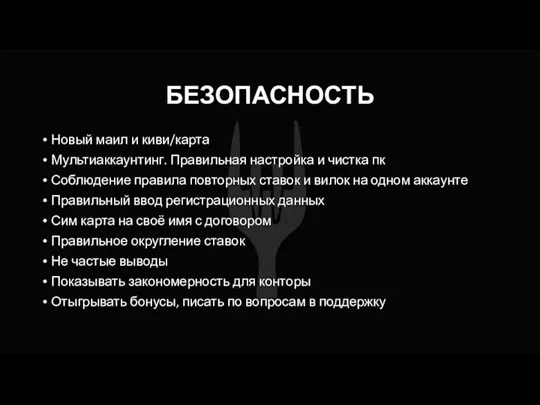 БЕЗОПАСНОСТЬ

• Новый маил и киви/карта
• Мультиаккаунтинг. Правильная настройка и чистка пк
• Соблюдение правила повторных ставок и вилок на одном аккаунте
• Правильный ввод регистрационных данных
• Сим карта на своё имя с договором
• Правильное округление ставок
• Не частые выводы
• Показывать закономерность для конторы
• Отыгрывать бонусы, писать по вопросам в поддержку